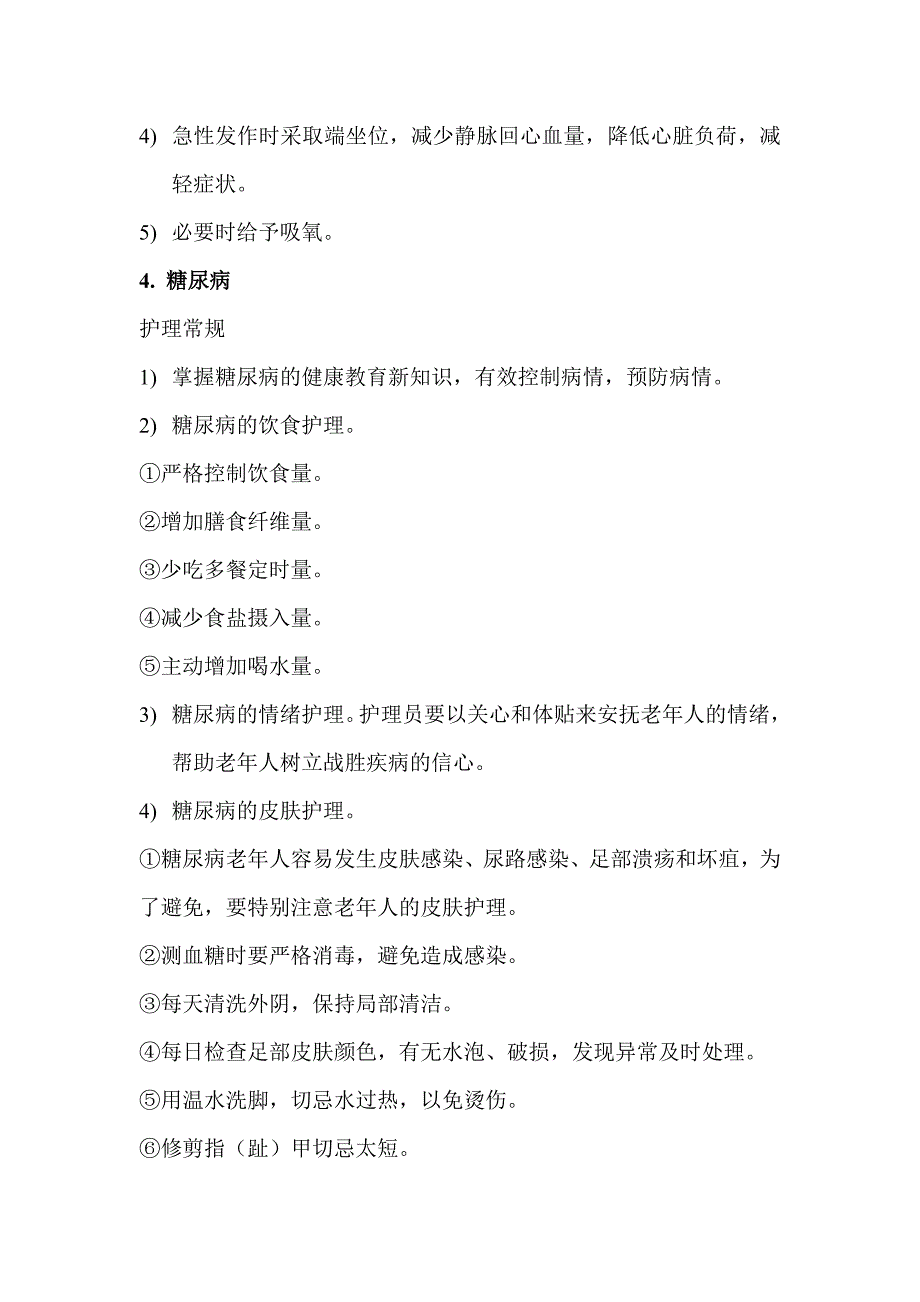 4) 急性发作时采取端坐位，减少静脉回心血量，降低心脏负荷，减轻症状。

5) 必要时给予吸氧。

4. 糖尿病

护理常规

1) 掌握糖尿病的健康教育新知识，有效控制病情，预防病情。

2) 糖尿病的饮食护理。

①严格控制饮食量。

②增加膳食纤维量。

③少吃多餐定时量。

④减少食盐摄入量。

⑤主动增加喝水量。

3) 糖尿病的情绪护理。护理员要以关心和体贴来安抚老年人的情绪，帮助老年人树立战胜疾病的信心。

4) 糖尿病的皮肤护理。

①糖尿病老年人容易发生皮肤感染、尿路感染、足部溃疡和坏疽，为了避免，要特别注意老年人的皮肤护理。

②测血糖时要严格消毒，避免造成感染。

③每天清洗外阴，保持局部清洁。

④每日检查足部皮肤颜色，有无水泡、破损，发现异常及时处理。

⑤用温水洗脚，切忌水过热，以免烫伤。

⑥修剪指（趾）甲切忌太短。